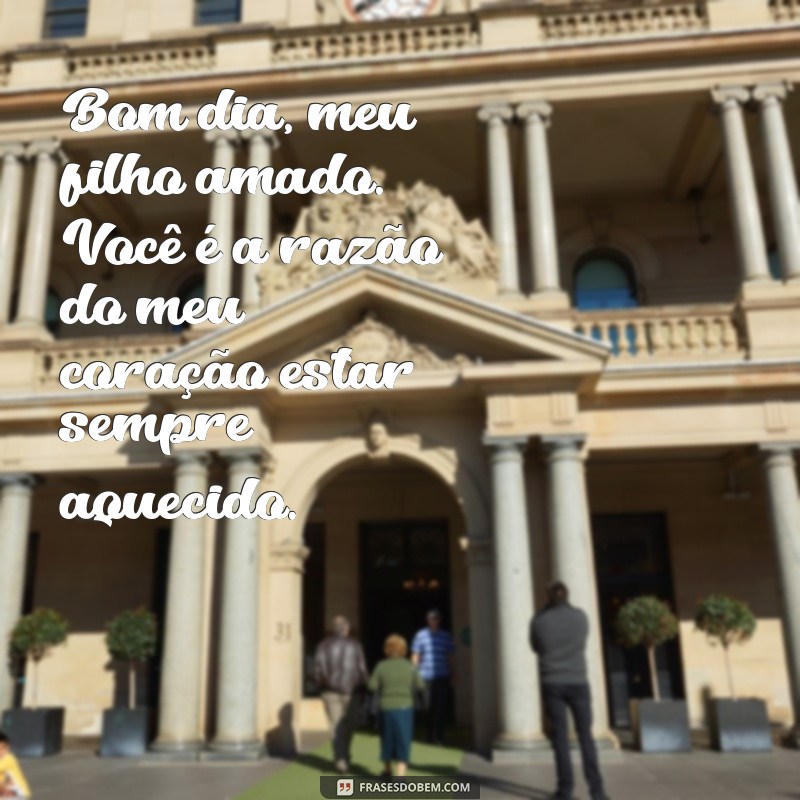 Bom dia, meu filho amado. Você é a razão do meu coração estar sempre aquecido.

FRASESDOBEM.COM